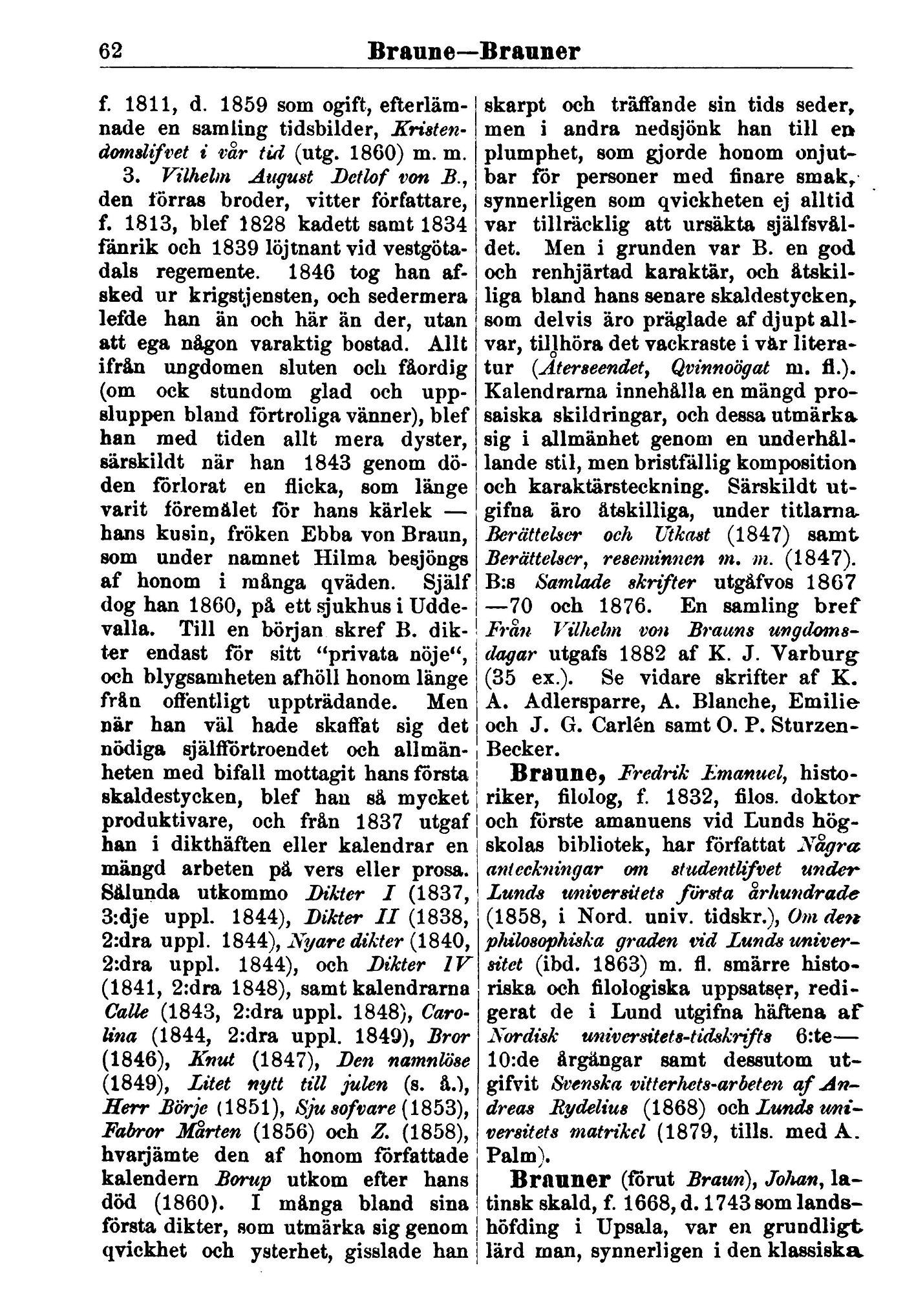 62 Braune—Brauner

f. 1811, d. 1859 som ogift, efterlämnade en samling tidsbilder, Kristendomslifvet i vår tid (utg. 1860) m. m.

3. Vilhelm August Detlof von B., den förras broder, vitter författare, f. 1813, blef 1828 kadett samt 1834 fänrik och 1839 löjtnant vid vestgötadals regemente. 1846 tog han afsked ur krigstjensten, och sedermera lefde han än och här än der, utan att ega någon varaktig bostad. Allt ifrån ungdomen sluten och fåordig (om ock stundom glad och uppsluppen bland förtroliga vänner), blef han med tiden allt mera dyster, särskildt när han 1843 genom döden förlorat en flicka, som länge varit föremålet för hans kärlek — hans kusin, fröken Ebba von Braun, som under namnet Hilma besjöngs af honom i många qväden. Själf dog han 1860, på ett sjukhus i Uddevalla. Till en början skref B. dikter endast för sitt "privata nöje", och blygsamheten afhöll honom länge från offentligt uppträdande. Men när han väl hade skaffat sig det nödiga själfförtroendet och allmänheten med bifall mottagit hans första skaldestycken, blef han så mycket produktivare, och från 1837 utgaf han i dikthäften eller kalendrar en mängd arbeten på vers eller prosa. Sålunda utkommo Dikter I (1837, 3:dje uppl. 1844), Dikter II (1838, 2:dra uppl. 1844), Nyare dikter (1840, 2:dra uppl. 1844), och Dikter IV (1841, 2:dra 1848), samt kalendrarna Calle (1843, 2:dra uppl. 1848), Carolina (1844, 2:dra uppl. 1849), Bror (1846), Knut (1847), Den namnlöse (1849), Litet nytt till julen (s. å.), Herr Börje (1851), Sju sofvare (1853), Fabror Mårten (1856) och Z. (1858), hvarjämte den af honom författade kalendern Borup utkom efter hans död (1860). I många bland sina första dikter, som utmärka sig genom qvickhet och ysterhet, gisslade han skarpt och träffande sin tids seder, men i andra nedsjönk han till en plumphet, som gjorde honom onjutbar för personer med finare smak, synnerligen som qvickheten ej alltid var tillräcklig att ursäkta själfsvåldet. Men i grunden var B. en god och renhjärtad karaktär, och åtskilliga bland hans senare skaldestycken, som delvis äro präglade af djupt allvar, tillhöra det vackraste i vår literatur (Återseendet, Qvinnoögat m. fl.). Kalendrarna innehålla en mängd prosaiska skildringar, och dessa utmärka sig i allmänhet genom en underhållande stil, men bristfällig komposition och karaktärsteckning. Särskildt utgifna äro åtskilliga, under titlarna Berättelser och Utkast (1847) samt Berättelser, reseminnen m. m. (1847). B:s Samlade skrifter utgåfvos 1867—70 och 1876. En samling bref Från Vilhelm von Brauns ungdomsdagar utgafs 1882 af K. J. Varburg (35 ex.). Se vidare skrifter af K. A. Adlersparre, A. Blanche, Emilie och J. G. Carlén samt O. P. Sturzen-Becker.

Braune, Fredrik Emanuel, historiker, filolog, f. 1832, filos. doktor och förste amanuens vid Lunds högskolas bibliotek, har författat Några anteckningar om studentlifvet under Lunds universitets första århundrade (1858, i Nord. univ. tidskr.), Om den philosophiska graden vid Lunds universitet (ibd. 1863) m. fl. smärre historiska och filologiska uppsatser, redigerat de i Lund utgifna häftena af Nordisk universitets-tidskrifts 6:te—10:de årgångar samt dessutom utgifvit Svenska vitterhets-arbeten af Andreas Rydelius (1868) och Lunds universitets matrikel (1879, tills. med A. Palm).

Brauner (förut Braun), Johan, latinsk skald, f. 1668, d. 1743 som landshöfding i Upsala, var en grundligt lärd man, synnerligen i den klassiska